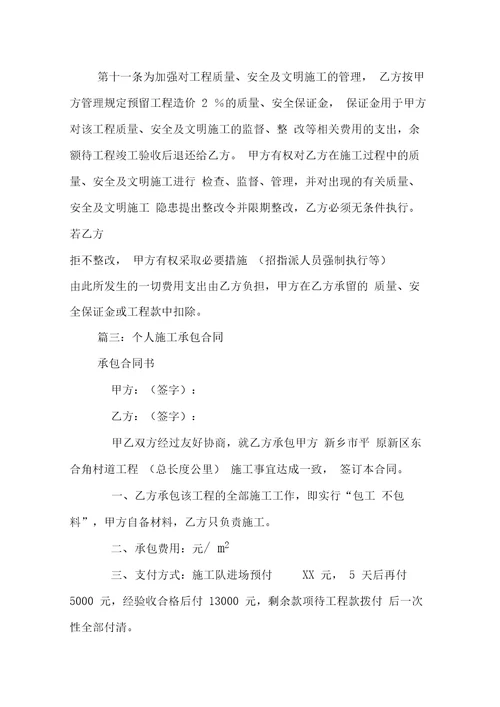 第十一条为加强对工程质量、安全及文明施工的管理， 乙方按甲方管理规定预留工程造价 2 %的质量、安全保证金， 保证金用于甲方对该工程质量、安全及文明施工的监督、整 改等相关费用的支出，余额待工程竣工验收后退还给乙方。 甲方有权对乙方在施工过程中的质量、安全及文明施工进行 检查、监督、管理，并对出现的有关质量、安全及文明施工 隐患提出整改令并限期整改，乙方必须无条件执行。若乙方

拒不整改， 甲方有权采取必要措施 （招指派人员强制执行等）

由此所发生的一切费用支出由乙方负担，甲方在乙方承留的 质量、安全保证金或工程款中扣除。

篇三：个人施工承包合同

承包合同书

甲方：（签字）：

乙方：（签字）：

甲乙双方经过友好协商，就乙方承包甲方 新乡市平 原新区东合角村道工程 （总长度公里） 施工事宜达成一致， 签订本合同。

一、乙方承包该工程的全部施工工作，即实行“包工 不包料”，甲方自备材料，乙方只负责施工。

二、承包费用：元/ $m^2$

三、支付方式：施工队进场预付 XX 元， 5 天后再付 5000 元，经验收合格后付 13000 元，剩余款项待工程款拨付 后一次性全部付清。